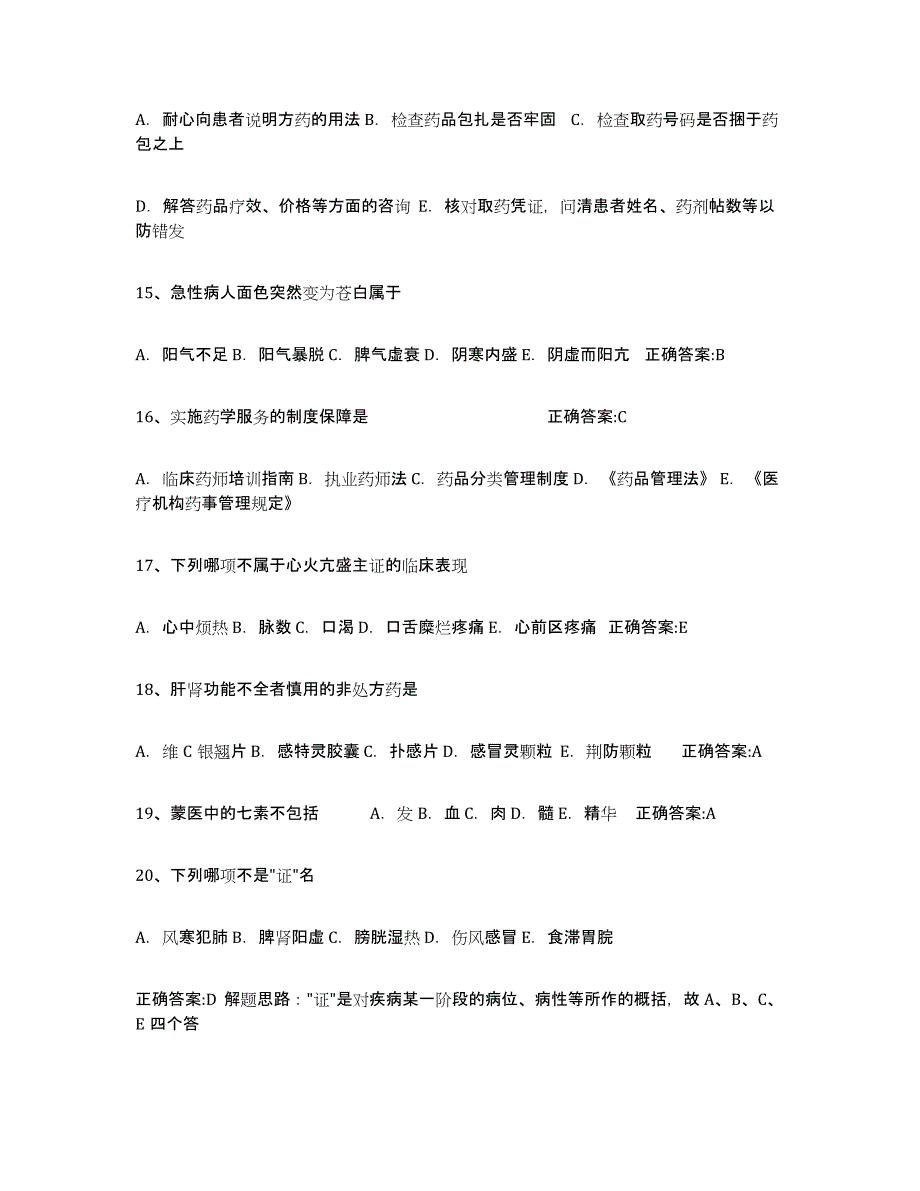 A. 耐心向患者说明方药的用法 B. 检查药品包扎是否牢固 C. 检查取药号码是否捆于药包之上

D. 解答药品疗效、价格等方面的咨询 E. 核对取药凭证，问清患者姓名、药剂帖数等以防错发

15、急性病人面色突然变为苍白属于

A. 阳气不足 B. 阳气暴脱 C. 脾气虚衰 D. 阴寒内盛 E. 阴虚而阳亢 正确答案:B

16、实施药学服务的制度保障是 正确答案:C

A. 临床药师培训指南 B. 执业药师法 C. 药品分类管理制度 D. 《药品管理法》 E. 《医疗机构药事管理规定》

17、下列哪项不属于心火亢盛主证的临床表现

A. 心中烦热 B. 脉数 C. 口渴 D. 口舌糜烂疼痛 E. 心前区疼痛 正确答案:E

18、肝肾功能不全者慎用的非处方药是

A. 维 C 银翘片 B. 感特灵胶囊 C. 扑感片 D. 感冒灵颗粒 E. 荆防颗粒 正确答案:A

19、蒙医中的七素不包括 A. 发 B. 血 C. 肉 D. 髓 E. 精华 正确答案:A

20、下列哪项不是"证"名

A. 风寒犯肺 B. 脾肾阳虚 C. 膀胱湿热 D. 伤风感冒 E. 食滞胃脘

正确答案:D 解题思路："证"是对疾病某一阶段的病位、病性等所作的概括，故 A、B、C、E 四个答